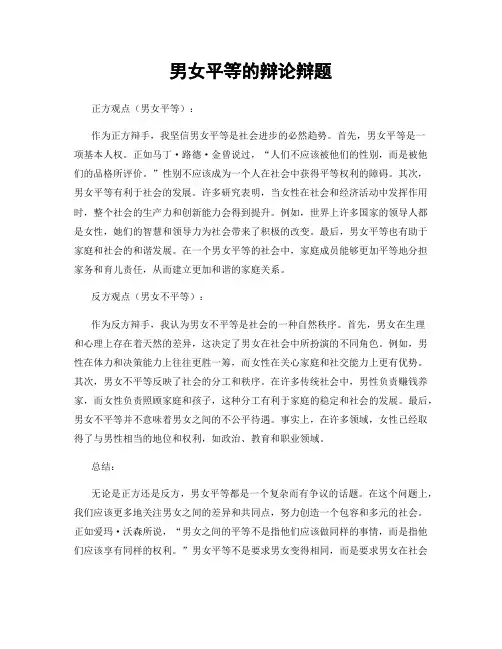 男女平等的辩论辩题

正方观点（男女平等）：

作为正方辩手，我坚信男女平等是社会进步的必然趋势。首先，男女平等是一项基本人权。正如马丁·路德·金曾说过，“人们不应该被他们的性别，而是被他们的品格所评价。”性别不应该成为一个人在社会中获得平等权利的障碍。其次，男女平等有利于社会的发展。许多研究表明，当女性在社会和经济活动中发挥作用时，整个社会的生产力和创新能力会得到提升。例如，世界上许多国家的领导人都是女性，她们的智慧和领导力为社会带来了积极的改变。最后，男女平等也有助于家庭和社会的和谐发展。在一个男女平等的社会中，家庭成员能够更加平等地分担家务和育儿责任，从而建立更加和谐的家庭关系。

反方观点（男女不平等）：

作为反方辩手，我认为男女不平等是社会的一种自然秩序。首先，男女在生理和心理上存在着天然的差异，这决定了男女在社会中所扮演的不同角色。例如，男性在体力和决策能力上往往更胜一筹，而女性在关心家庭和社交能力上更有优势。其次，男女不平等反映了社会的分工和秩序。在许多传统社会中，男性负责赚钱养家，而女性负责照顾家庭和孩子，这种分工有利于家庭的稳定和社会的发展。最后，男女不平等并不意味着男女之间的不公平待遇。事实上，在许多领域，女性已经取得了与男性相当的地位和权利，如政治、教育和职业领域。

总结：

无论是正方还是反方，男女平等都是一个复杂而有争议的话题。在这个问题上，我们应该更多地关注男女之间的差异和共同点，努力创造一个包容和多元的社会。正如爱玛·沃森所说，“男女之间的平等不是指他们应该做同样的事情，而是指他们应该享有同样的权利。”男女平等不是要求男女变得相同，而是要求男女在社会